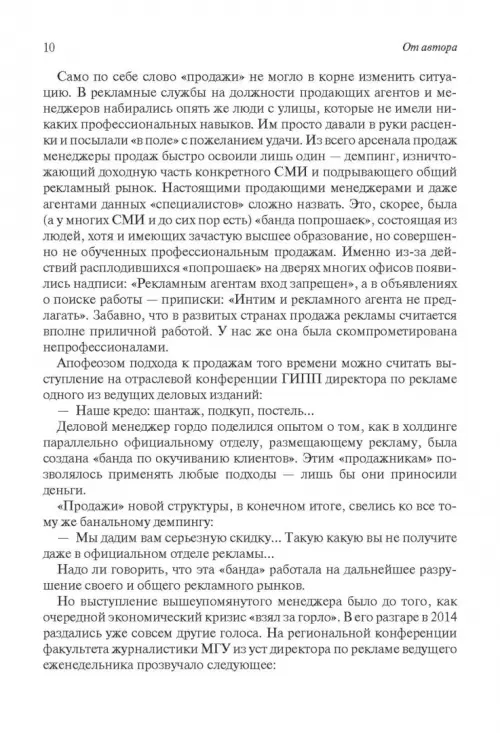 10 От автора

Само по себе слово «продажи» не могло в корне изменить ситуацию. В рекламные службы на должности продающих агентов и менеджеров набирались опять же люди с улицы, которые не имели никаких профессиональных навыков. Им просто давали в руки расценки и посылали «в поле» с пожеланием удачи. Из всего арсенала продаж менеджеры продаж быстро освоили лишь один — демпинг, изничтожающий доходную часть конкретного СМИ и подрывающего общий рекламный рынок. Настоящими продающими менеджерами и даже агентами данных «специалистов» сложно назвать. Это, скорее, была (а у многих СМИ и до сих пор есть) «банда попрошаек», состоящая из людей, хотя и имеющих зачастую высшее образование, но совершенно не обученных профессиональным продажам. Именно из-за действий расплодившихся «попрошаек» на дверях многих офисов появились надписи: «Рекламным агентам вход запрещен», а в объявлениях о поиске работы — приписки: «Интим и рекламного агента не предлагать». Забавно, что в развитых странах продажа рекламы считается вполне приличной работой. У нас же она была скомпрометирована непрофессионалами.

Апофеозом подхода к продажам того времени можно считать выступление на отраслевой конференции ГИПП директора по рекламе одного из ведущих деловых изданий:

— Наше кредо: шантаж, подкуп, постель...

Деловой менеджер гордо поделился опытом о том, как в холдинге параллельно официальному отделу, размещающему рекламу, была создана «банда по окучиванию клиентов». Этим «продажникам» позволялось применять любые подходы — лишь бы они приносили деньги.

«Продажи» новой структуры, в конечном итоге, свелись ко все тому же банальному демпингу:

— Мы дадим вам серьезную скидку... Такую какую вы не получите даже в официальном отделе рекламы...

Надо ли говорить, что эта «банда» работала на дальнейшее разрушение своего и общего рекламного рынков.

Но выступление вышеупомянутого менеджера было до того, как очередной экономический кризис «взял за горло». В его разгаре в 2014 раздались уже совсем другие голоса. На региональной конференции факультета журналистики МГУ из уст директора по рекламе ведущего еженедельника прозвучало следующее: